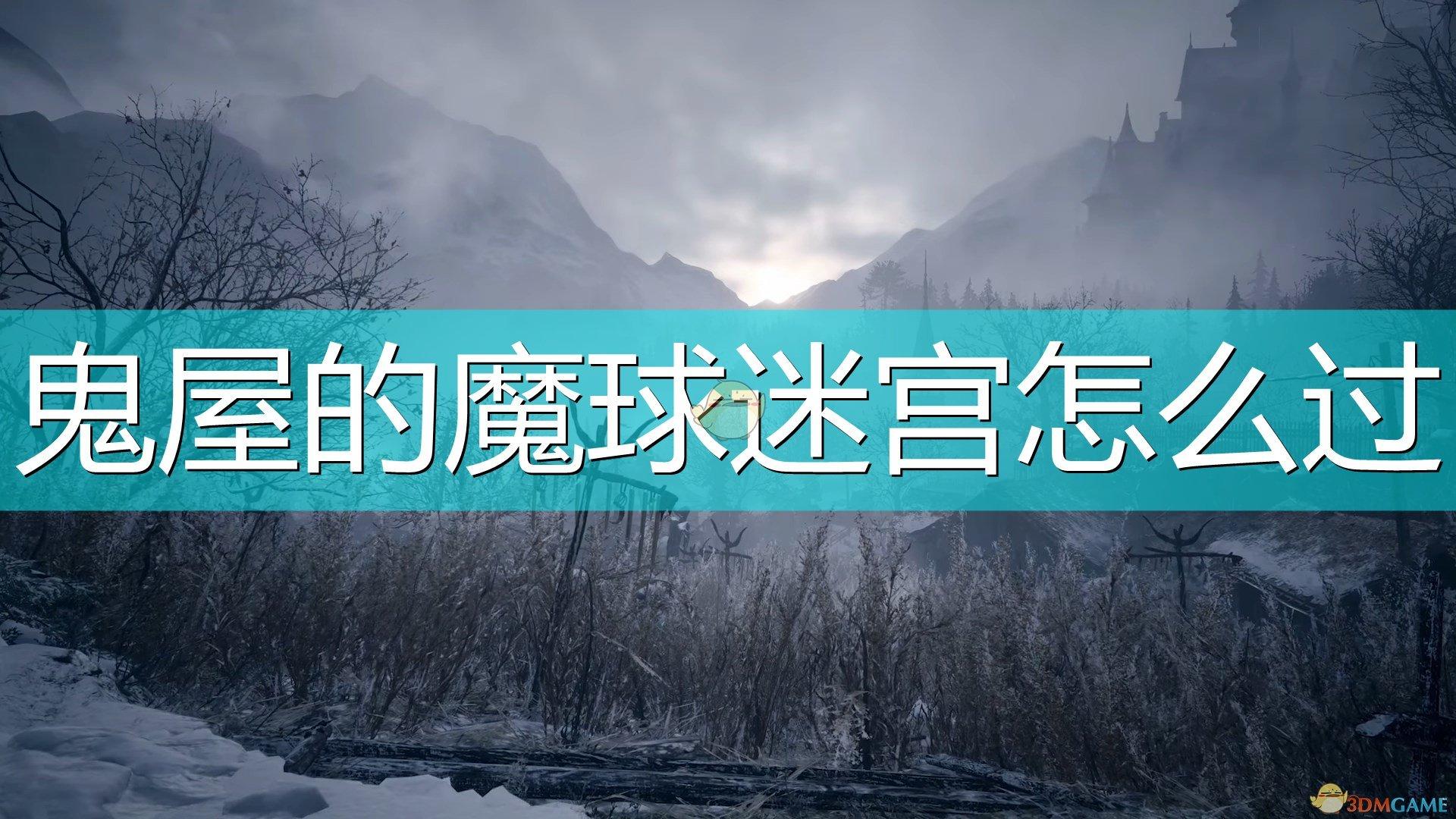 鬼屋的魔球迷宫怎么过

3DMGAME